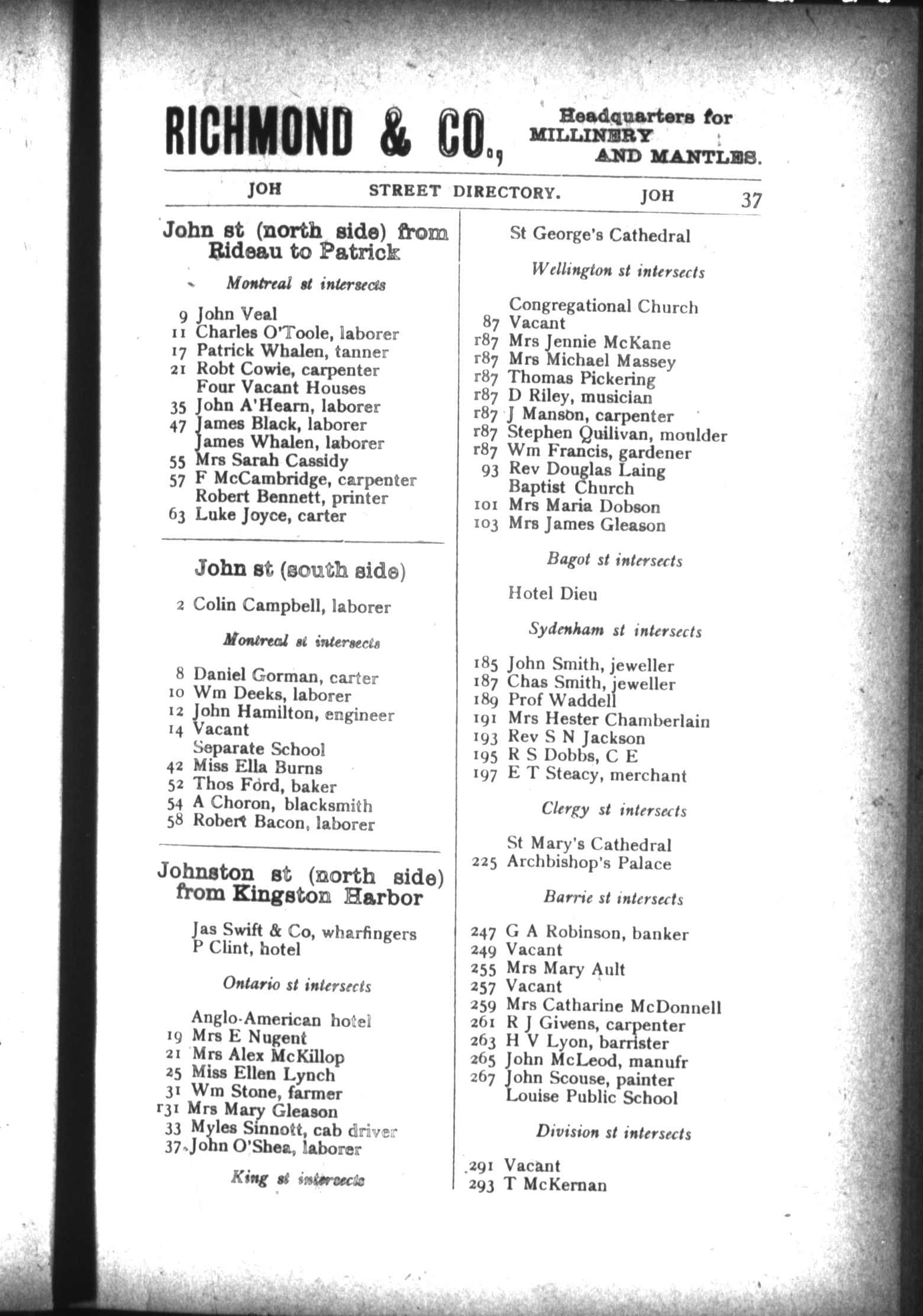 RICHMOND & CO., Headquarters for MILLINERY AND MANTLES.

JOH STREET DIRECTORY. JOH 37

John st (north side) from Rideau to Patrick

Montreal st intersects

9 John Veal
11 Charles O'Toole, laborer
17 Patrick Whalen, tanner
21 Robt Cowie, carpenter
Four Vacant Houses
35 John A'Hearn, laborer
47 James Black, laborer
James Whalen, laborer
55 Mrs Sarah Cassidy
57 F McCambridge, carpenter
Robert Bennett, printer
63 Luke Joyce, carter

John st (south side)

2 Colin Campbell, laborer

Montreal st intersects

8 Daniel Gorman, carter
10 Wm Deeks, laborer
12 John Hamilton, engineer
14 Vacant
Separate School
42 Miss Ella Burns
52 Thos Ford, baker
54 A Choron, blacksmith
58 Robert Bacon, laborer

Johnston st (north side) from Kingston Harbor

Jas Swift & Co, wharfingers
P Clint, hotel

Ontario st intersects

Anglo-American hotel
19 Mrs E Nugent
21 Mrs Alex McKillop
25 Miss Ellen Lynch
31 Wm Stone, farmer
r31 Mrs Mary Gleason
33 Myles Sinnott, cab driver
37 John O'Shea, laborer

King st intersects

St George's Cathedral

Wellington st intersects

Congregational Church
87 Vacant
r87 Mrs Jennie McKane
r87 Mrs Michael Massey
r87 Thomas Pickering
r87 D Riley, musician
r87 J Manson, carpenter
r87 Stephen Quilivan, moulder
r87 Wm Francis, gardener
93 Rev Douglas Laing
Baptist Church
101 Mrs Maria Dobson
103 Mrs James Gleason

Bagot st intersects

Hotel Dieu

Sydenham st intersects

185 John Smith, jeweller
187 Chas Smith, jeweller
189 Prof Waddell
191 Mrs Hester Chamberlain
193 Rev S N Jackson
195 R S Dobbs, C E
197 E T Steacy, merchant

Clergy st intersects

St Mary's Cathedral
225 Archbishop's Palace

Barrie st intersects

247 G A Robinson, banker
249 Vacant
255 Mrs Mary Ault
257 Vacant
259 Mrs Catharine McDonnell
261 R J Givens, carpenter
263 H V Lyon, barrister
265 John McLeod, manufr
267 John Scouse, painter
Louise Public School

Division st intersects

291 Vacant
293 T McKernan